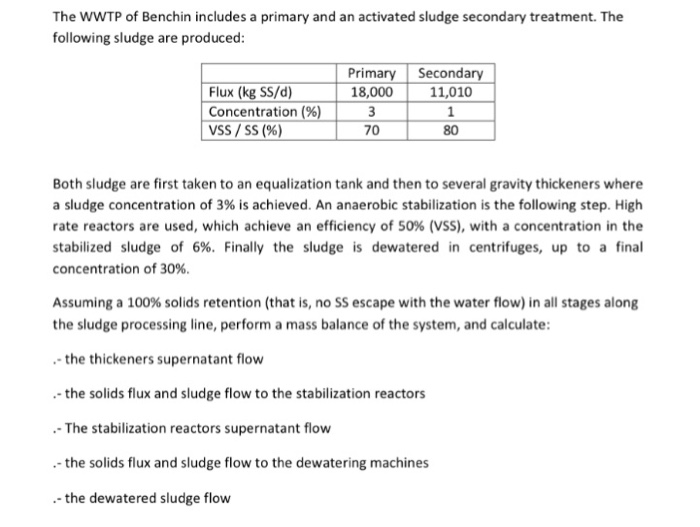 The WWTP of Benchin includes a primary and an activated sludge secondary treatment. The following sludge are produced:

| | Primary | Secondary |
|---|---|---|
| Flux (kg SS/d) | 18,000 | 11,010 |
| Concentration (%) | 3 | 1 |
| VSS / SS (%) | 70 | 80 |

Both sludge are first taken to an equalization tank and then to several gravity thickeners where a sludge concentration of 3% is achieved. An anaerobic stabilization is the following step. High rate reactors are used, which achieve an efficiency of 50% (VSS), with a concentration in the stabilized sludge of 6%. Finally the sludge is dewatered in centrifuges, up to a final concentration of 30%.

Assuming a 100% solids retention (that is, no SS escape with the water flow) in all stages along the sludge processing line, perform a mass balance of the system, and calculate:

.- the thickeners supernatant flow

.- the solids flux and sludge flow to the stabilization reactors

.- The stabilization reactors supernatant flow

.- the solids flux and sludge flow to the dewatering machines

.- the dewatered sludge flow